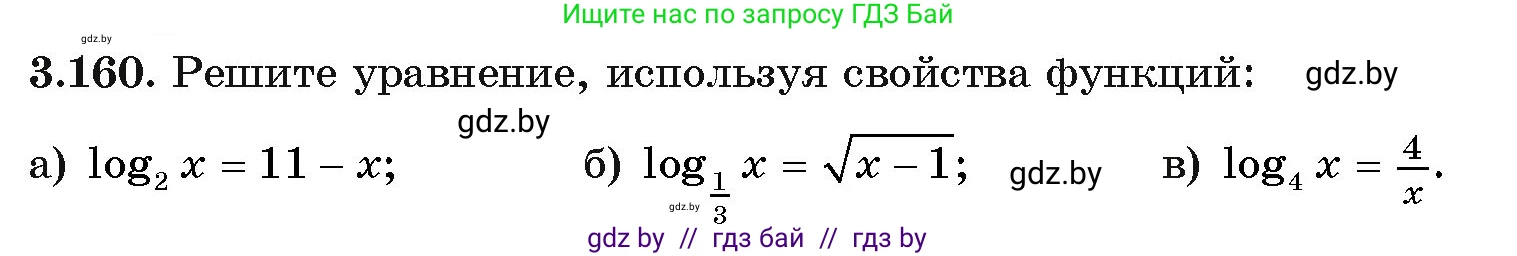 Ищите нас по запросу ГДЗ Бай

gdz.by

3.160. Решите уравнение, используя свойства функций: gdz.by

gdz.by

а) $\log_2 x = 11 - x$; б) $\log_{\frac{1}{3}} x = \sqrt{x-1}$; gdz.by в) $\log_4 x = \frac{4}{x}$.

gdz.by

gdz by // гдз бай // гдз by